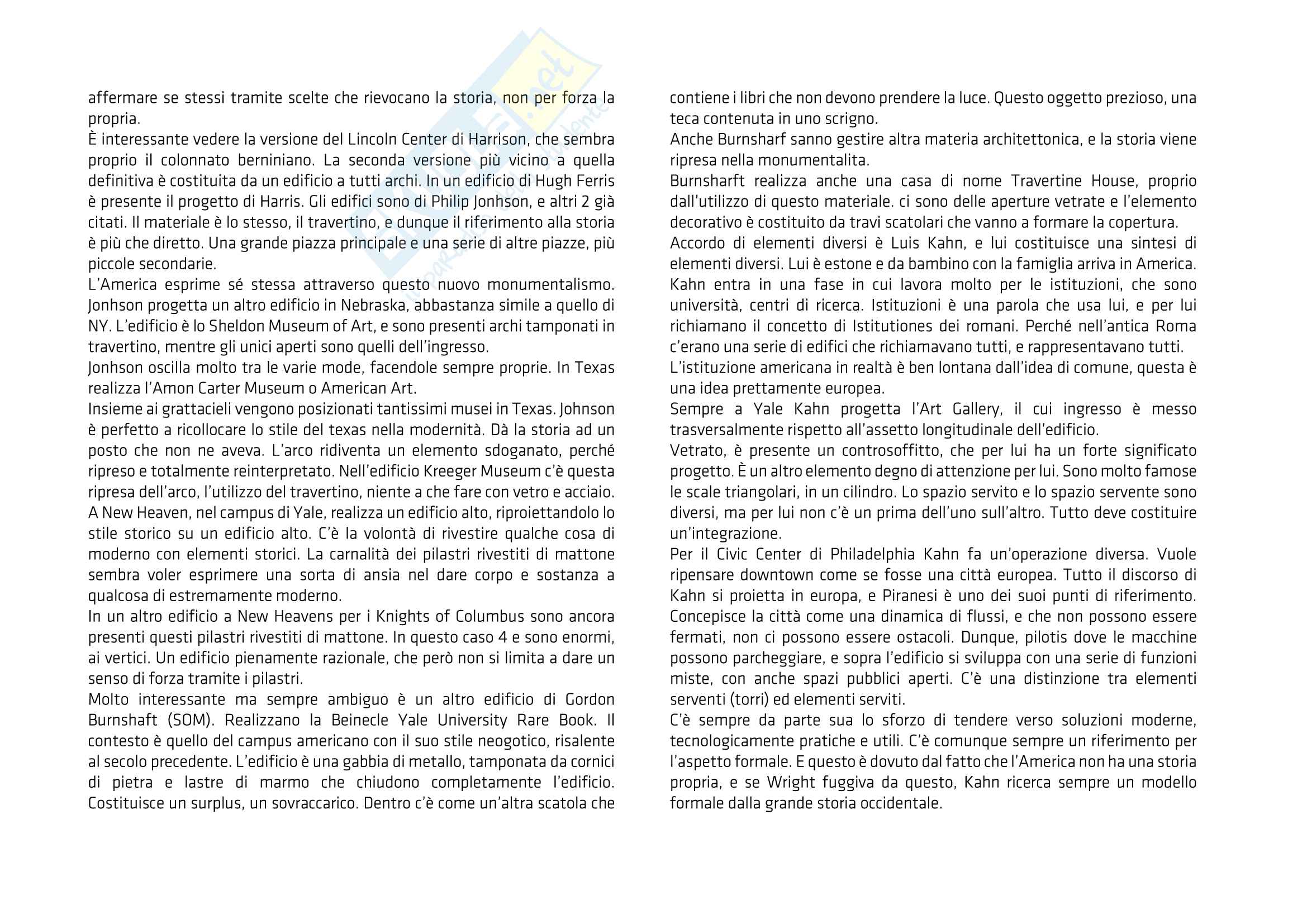 affermare se stessi tramite scelte che rievocano la storia, non per forza la propria.
È interessante vedere la versione del Lincoln Center di Harrison, che sembra proprio il colonnato berniniano. La seconda versione più vicino a quella definitiva è costituita da un edificio a tutti archi. In un edificio di Hugh Ferris è presente il progetto di Harris. Gli edifici sono di Philip Jonhson, e altri 2 già citati. Il materiale è lo stesso, il travertino, e dunque il riferimento alla storia è più che diretto. Una grande piazza principale e una serie di altre piazze, più piccole secondarie.
L'America esprime sé stessa attraverso questo nuovo monumentalismo. Jonhson progetta un altro edificio in Nebraska, abbastanza simile a quello di NY. L'edificio è lo Sheldon Museum of Art, e sono presenti archi tamponati in travertino, mentre gli unici aperti sono quelli dell'ingresso.
Jonhson oscilla molto tra le varie mode, facendole sempre proprie. In Texas realizza l'Amon Carter Museum o American Art.
Insieme ai grattacieli vengono posizionati tantissimi musei in Texas. Johnson è perfetto a ricollocare lo stile del texas nella modernità. Dà la storia ad un posto che non ne aveva. L'arco ridiventa un elemento sdoganato, perché ripreso e totalmente reinterpretato. Nell'edificio Kreeger Museum c'è questa ripresa dell'arco, l'utilizzo del travertino, niente a che fare con vetro e acciaio.
A New Heaven, nel campus di Yale, realizza un edificio alto, riproiettandolo lo stile storico su un edificio alto. C'è la volontà di rivestire qualche cosa di moderno con elementi storici. La carnalità dei pilastri rivestiti di mattone sembra voler esprimere una sorta di ansia nel dare corpo e sostanza a qualcosa di estremamente moderno.
In un altro edificio a New Heavens per i Knights of Columbus sono ancora presenti questi pilastri rivestiti di mattone. In questo caso 4 e sono enormi, ai vertici. Un edificio pienamente razionale, che però non si limita a dare un senso di forza tramite i pilastri.
Molto interessante ma sempre ambiguo è un altro edificio di Gordon Burnshaft (SOM). Realizzano la Beinecle Yale University Rare Book. Il contesto è quello del campus americano con il suo stile neogotico, risalente al secolo precedente. L'edificio è una gabbia di metallo, tamponata da cornici di pietra e lastre di marmo che chiudono completamente l'edificio. Costituisce un surplus, un sovraccarico. Dentro c'è come un'altra scatola che contiene i libri che non devono prendere la luce. Questo oggetto prezioso, una teca contenuta in uno scrigno.
Anche Burnsharf sanno gestire altra materia architettonica, e la storia viene ripresa nella monumentalita.
Burnsharft realizza anche una casa di nome Travertine House, proprio dall'utilizzo di questo materiale. ci sono delle aperture vetrate e l'elemento decorativo è costituito da travi scatolari che vanno a formare la copertura.
Accordo di elementi diversi è Luis Kahn, e lui costituisce una sintesi di elementi diversi. Lui è estone e da bambino con la famiglia arriva in America. Kahn entra in una fase in cui lavora molto per le istituzioni, che sono università, centri di ricerca. Istituzioni è una parola che usa lui, e per lui richiamano il concetto di Istitutiones dei romani. Perché nell'antica Roma c'erano una serie di edifici che richiamavano tutti, e rappresentavano tutti.
L'istituzione americana in realtà è ben lontana dall'idea di comune, questa è una idea prettamente europea.
Sempre a Yale Kahn progetta l'Art Gallery, il cui ingresso è messo trasversalmente rispetto all'assetto longitudinale dell'edificio.
Vetrato, è presente un controsoffitto, che per lui ha un forte significato progetto. È un altro elemento degno di attenzione per lui. Sono molto famose le scale triangolari, in un cilindro. Lo spazio servito e lo spazio servente sono diversi, ma per lui non c'è un prima dell'uno sull'altro. Tutto deve costituire un'integrazione.
Per il Civic Center di Philadelphia Kahn fa un'operazione diversa. Vuole ripensare downtown come se fosse una città europea. Tutto il discorso di Kahn si proietta in europa, e Piranesi è uno dei suoi punti di riferimento. Concepisce la città come una dinamica di flussi, e che non possono essere fermati, non ci possono essere ostacoli. Dunque, pilotis dove le macchine possono parcheggiare, e sopra l'edificio si sviluppa con una serie di funzioni miste, con anche spazi pubblici aperti. C'è una distinzione tra elementi serventi (torri) ed elementi serviti.
C'è sempre da parte sua lo sforzo di tendere verso soluzioni moderne, tecnologicamente pratiche e utili. C'è comunque sempre un riferimento per l'aspetto formale. E questo è dovuto dal fatto che l'America non ha una storia propria, e se Wright fuggiva da questo, Kahn ricerca sempre un modello formale dalla grande storia occidentale.